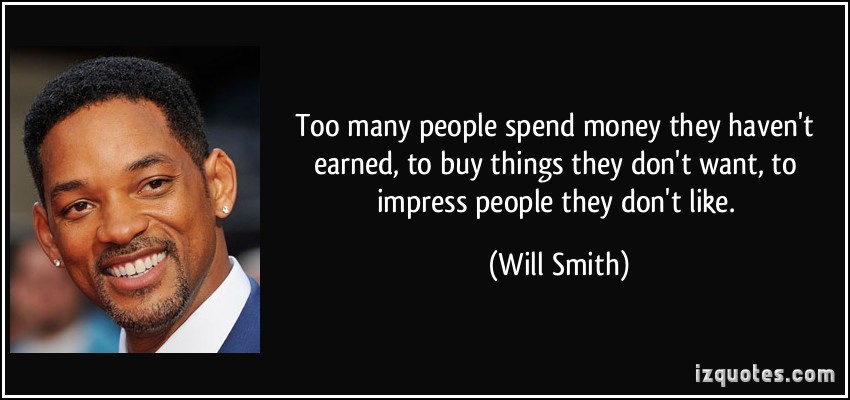 Too many people spend money they haven't earned, to buy things they don't want, to impress people they don't like.

(Will Smith)

izquotes.com